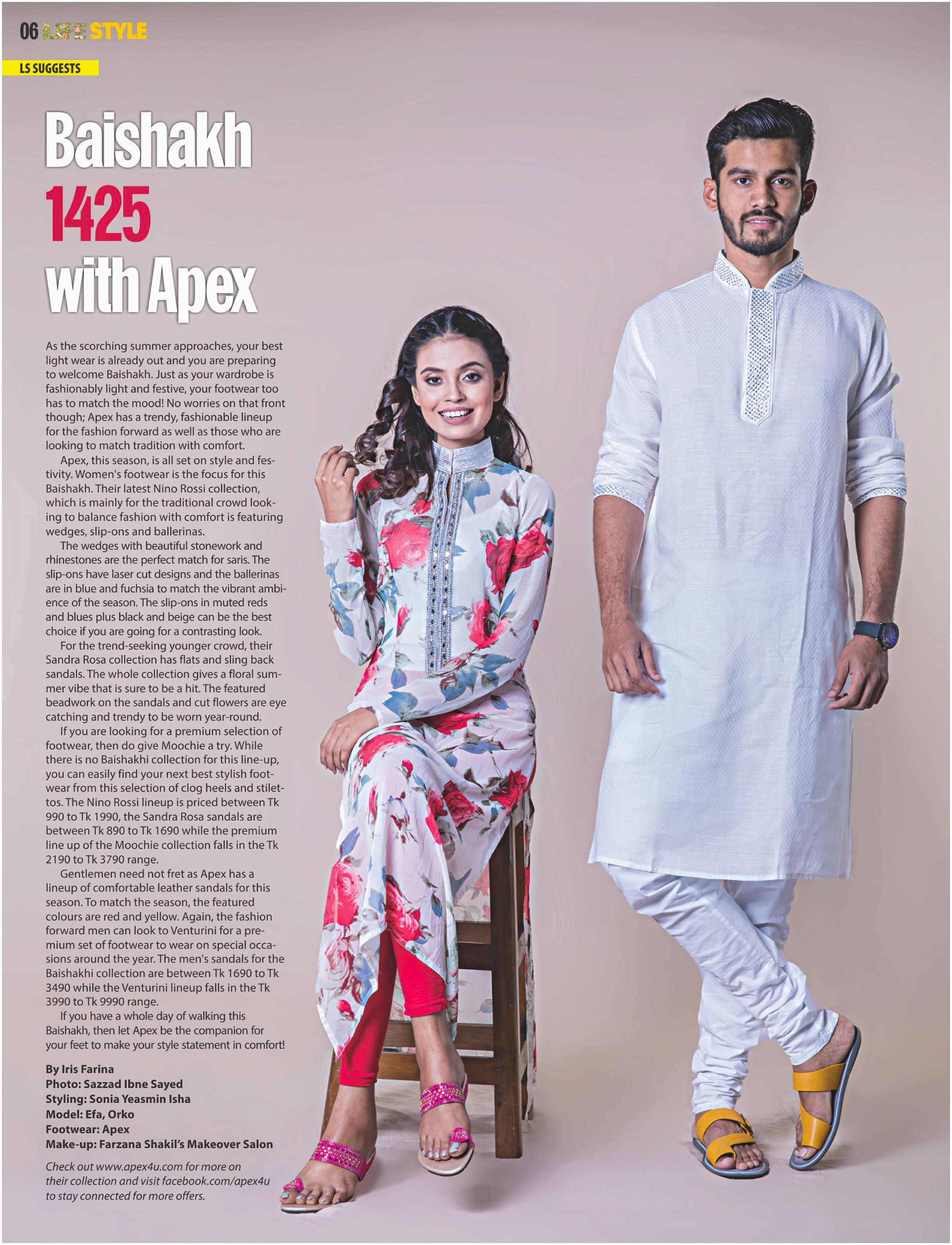 06 LIFE STYLE

LS SUGGESTS

Baishakh 1425 with Apex

As the scorching summer approaches, your best light wear is already out and you are preparing to welcome Baishakh. Just as your wardrobe is fashionably light and festive, your footwear too has to match the mood! No worries on that front though; Apex has a trendy, fashionable lineup for the fashion forward as well as those who are looking to match tradition with comfort.

Apex, this season, is all set on style and festivity. Women's footwear is the focus for this Baishakh. Their latest Nino Rossi collection, which is mainly for the traditional crowd looking to balance fashion with comfort is featuring wedges, slip-ons and ballerinas.

The wedges with beautiful stonework and rhinestones are the perfect match for saris. The slip-ons have laser cut designs and the ballerinas are in blue and fuchsia to match the vibrant ambience of the season. The slip-ons in muted reds and blues plus black and beige can be the best choice if you are going for a contrasting look.

For the trend-seeking younger crowd, their Sandra Rosa collection has flats and sling back sandals. The whole collection gives a floral summer vibe that is sure to be a hit. The featured beadwork on the sandals and cut flowers are eye catching and trendy to be worn year-round.

If you are looking for a premium selection of footwear, then do give Moochie a try. While there is no Baishakhi collection for this line-up, you can easily find your next best stylish footwear from this selection of clog heels and stilettos. The Nino Rossi lineup is priced between Tk 990 to Tk 1990, the Sandra Rosa sandals are between Tk 890 to Tk 1690 while the premium line up of the Moochie collection falls in the Tk 2190 to Tk 3790 range.

Gentlemen need not fret as Apex has a lineup of comfortable leather sandals for this season. To match the season, the featured colours are red and yellow. Again, the fashion forward men can look to Venturini for a premium set of footwear to wear on special occasions around the year. The men's sandals for the Baishakhi collection are between Tk 1690 to Tk 3490 while the Venturini lineup falls in the Tk 3990 to Tk 9990 range.

If you have a whole day of walking this Baishakh, then let Apex be the companion for your feet to make your style statement in comfort!

By Iris Farina
Photo: Sazzad Ibne Sayed
Styling: Sonia Yeasmin Isha
Model: Efa, Orko
Footwear: Apex
Make-up: Farzana Shakil's Makeover Salon

Check out www.apex4u.com for more on their collection and visit facebook.com/apex4u to stay connected for more offers.